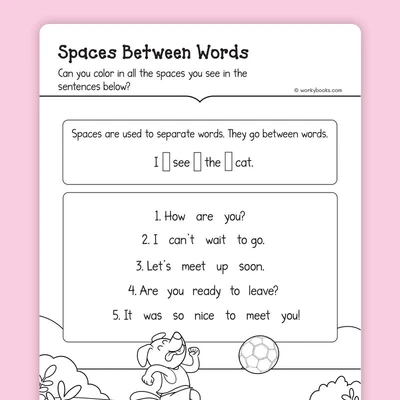 Spaces Between Words

Can you color in all the spaces you see in the sentences below?

© workybooks.com

Spaces are used to separate words. They go between words.

I see the cat.

1. How are you?

2. I can't wait to go.

3. Let's meet up soon.

4. Are you ready to leave?

5. It was so nice to meet you!